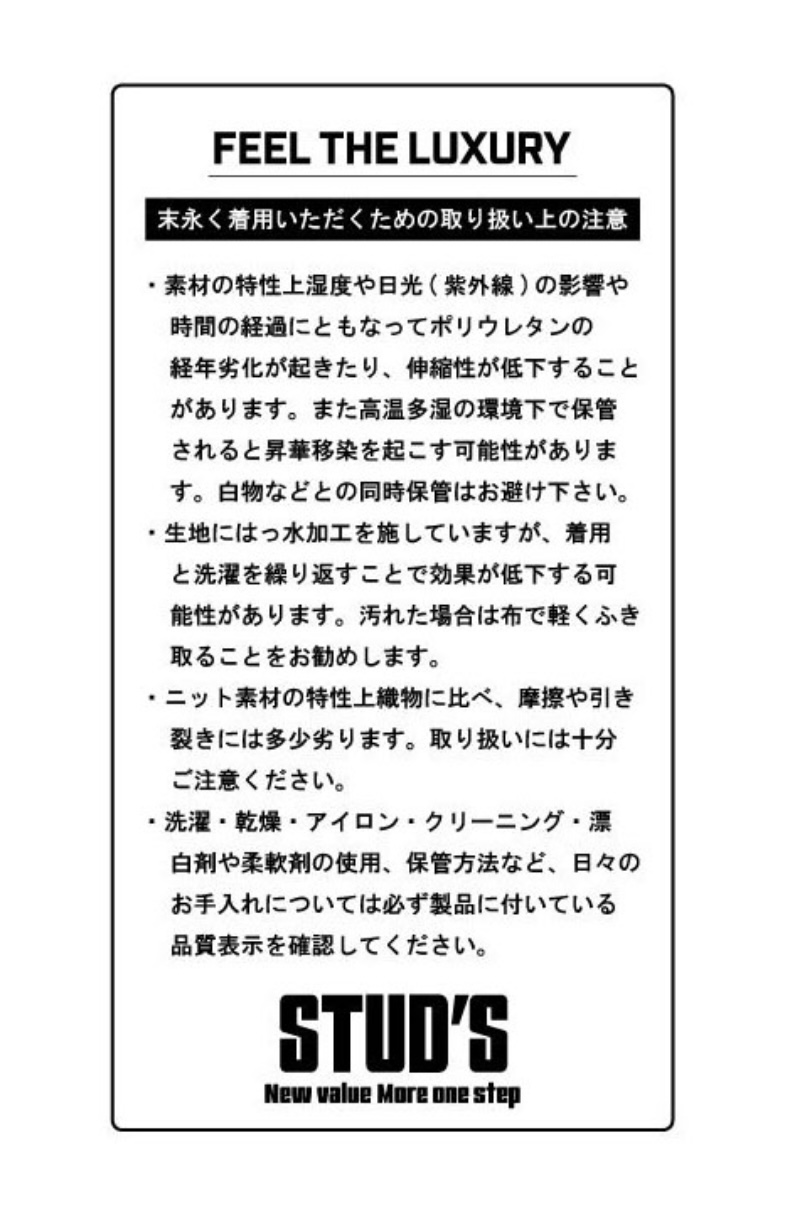 FEEL THE LUXURY

末永く着用いただくための取り扱い上の注意

・素材の特性上湿度や日光（紫外線）の影響や時間の経過にともなってポリウレタンの経年劣化が起きたり、伸縮性が低下することがあります。また高温多湿の環境下で保管されると昇華移染を起こす可能性があります。白物などとの同時保管はお避け下さい。

・生地にはっ水加工を施していますが、着用と洗濯を繰り返すことで効果が低下する可能性があります。汚れた場合は布で軽くふき取ることをお勧めします。

・ニット素材の特性上織物に比べ、摩擦や引き裂きには多少劣ります。取り扱いには十分ご注意ください。

・洗濯・乾燥・アイロン・クリーニング・漂白剤や柔軟剤の使用、保管方法など、日々のお手入れについては必ず製品に付いている品質表示を確認してください。

STUD'S
New value More one step